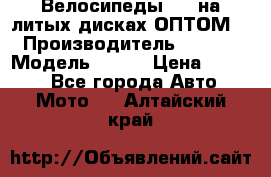 Велосипеды на литых дисках ОПТОМ Производитель Модель Цена Все города Авто Мото Алтайский край

http://Объявлений.сайт